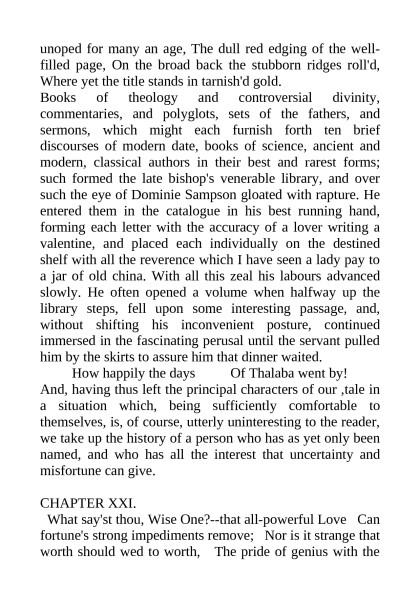 unoped for many an age, The dull red edging of the well-filled page, On the broad back the stubborn ridges roll'd, Where yet the title stands in tarnish'd gold.
Books of theology and controversial divinity, commentaries, and polyglots, sets of the fathers, and sermons, which might each furnish forth ten brief discourses of modern date, books of science, ancient and modern, classical authors in their best and rarest forms; such formed the late bishop's venerable library, and over such the eye of Dominie Sampson gloated with rapture. He entered them in the catalogue in his best running hand, forming each letter with the accuracy of a lover writing a valentine, and placed each individually on the destined shelf with all the reverence which I have seen a lady pay to a jar of old china. With all this zeal his labours advanced slowly. He often opened a volume when halfway up the library steps, fell upon some interesting passage, and, without shifting his inconvenient posture, continued immersed in the fascinating perusal until the servant pulled him by the skirts to assure him that dinner waited.
How happily the days Of Thalaba went by!
And, having thus left the principal characters of our ,tale in a situation which, being sufficiently comfortable to themselves, is, of course, utterly uninteresting to the reader, we take up the history of a person who has as yet only been named, and who has all the interest that uncertainty and misfortune can give.

CHAPTER XXI.
What say'st thou, Wise One?--that all-powerful Love Can fortune's strong impediments remove; Nor is it strange that worth should wed to worth, The pride of genius with the